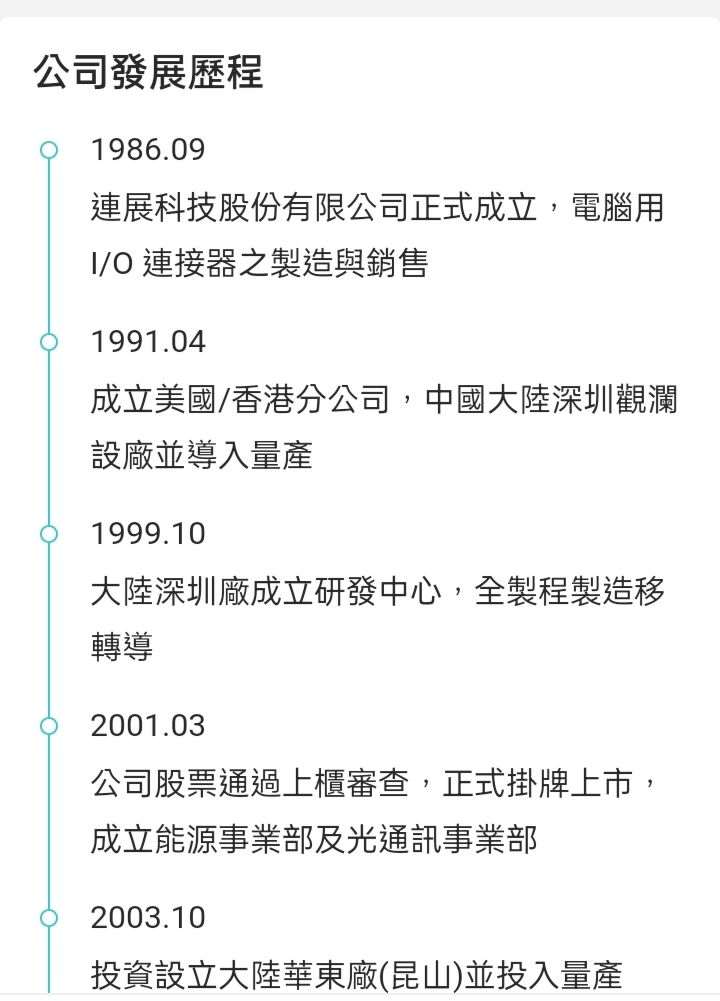 公司發展歷程

1986.09
連展科技股份有限公司正式成立，電腦用 I/O 連接器之製造與銷售

1991.04
成立美國/香港分公司，中國大陸深圳觀瀾設廠並導入量產

1999.10
大陸深圳廠成立研發中心，全製程製造移轉導

2001.03
公司股票通過上櫃審查，正式掛牌上市，成立能源事業部及光通訊事業部

2003.10
投資設立大陸華東廠(昆山)並投入量產